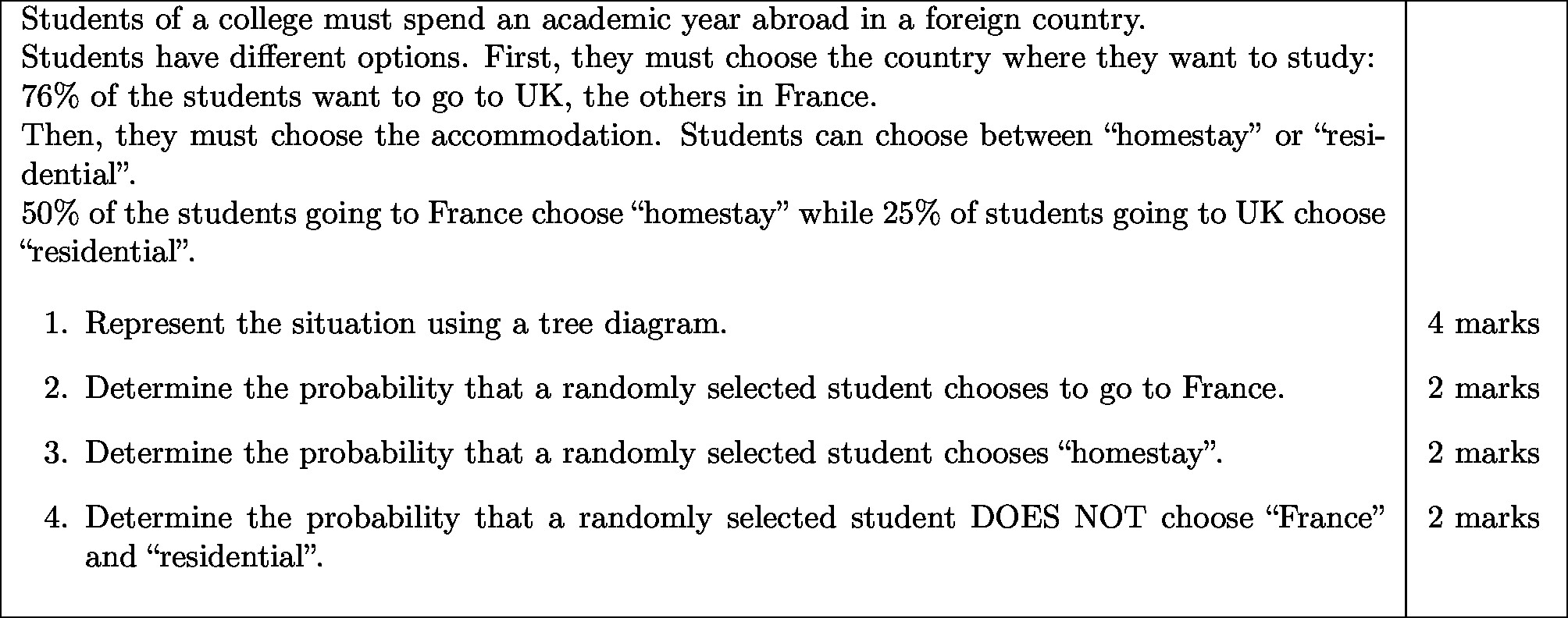 Students of a college must spend an academic year abroad in a foreign country.
Students have different options. First, they must choose the country where they want to study: 76% of the students want to go to UK, the others in France.
Then, they must choose the accommodation. Students can choose between “homestay” or “residential”.
50% of the students going to France choose “homestay” while 25% of students going to UK choose “residential”.

1. Represent the situation using a tree diagram. 4 marks

2. Determine the probability that a randomly selected student chooses to go to France. 2 marks

3. Determine the probability that a randomly selected student chooses “homestay”. 2 marks

4. Determine the probability that a randomly selected student DOES NOT choose “France” and “residential”. 2 marks